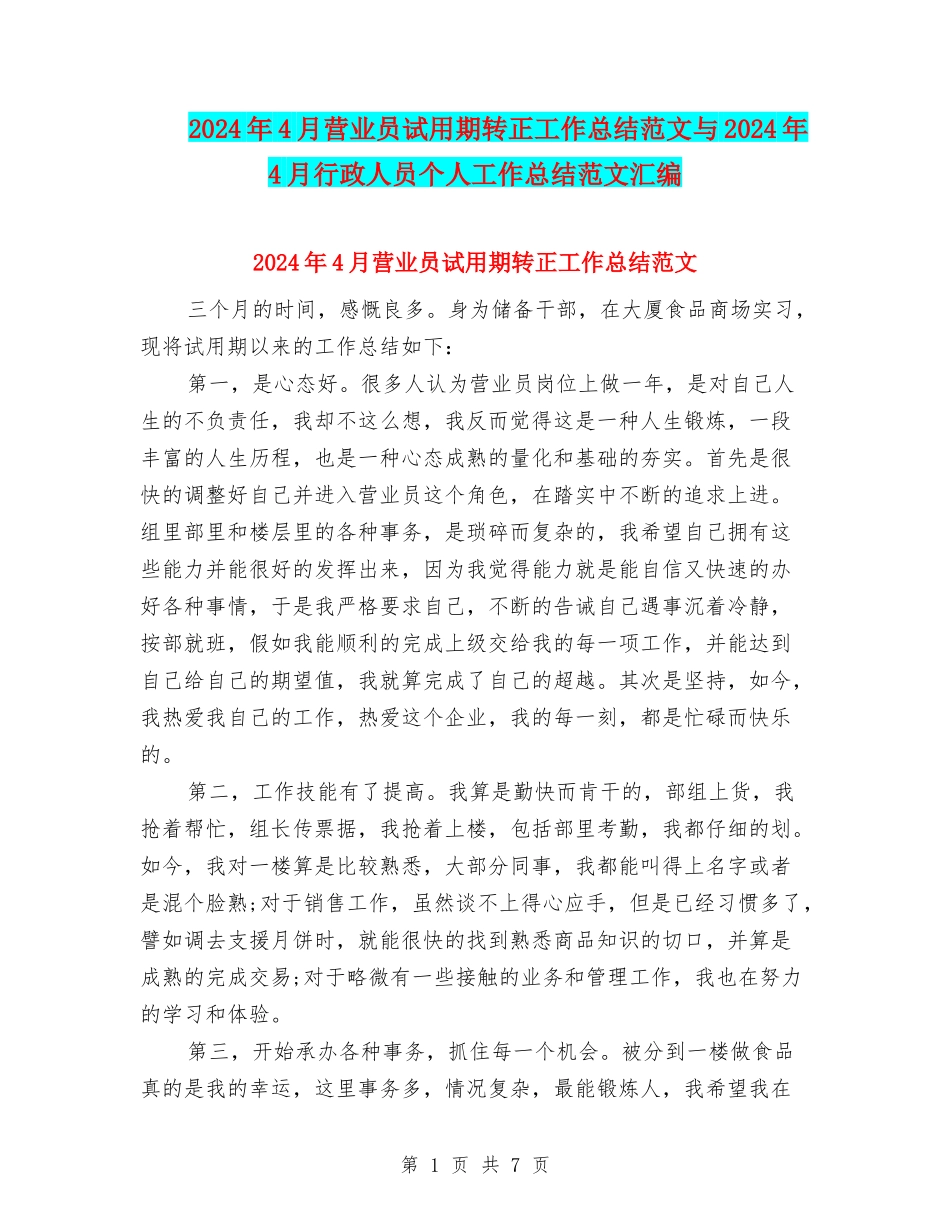 2024年4月营业员试用期转正工作总结范文与2024年4月行政人员个人工作总结范文汇编

2024年4月营业员试用期转正工作总结范文

三个月的时间，感慨良多。身为储备干部，在大厦食品商场实习，现将试用期以来的工作总结如下：

第一，是心态好。很多人认为营业员岗位上做一年，是对自己人生的不负责任，我却不这么想，我反而觉得这是一种人生锻炼，一段丰富的人生历程，也是一种心态成熟的量化和基础的夯实。首先是很快的调整好自己并进入营业员这个角色，在踏实中不断的追求上进。组里部里和楼层里的各种事务，是琐碎而复杂的，我希望自己拥有这些能力并能很好的发挥出来，因为我觉得能力就是能自信又快速的办好各种事情，于是我严格要求自己，不断的告诫自己遇事沉着冷静，按部就班，假如我能顺利的完成上级交给我的每一项工作，并能达到自己给自己的期望值，我就算完成了自己的超越。其次是坚持，如今，我热爱我自己的工作，热爱这个企业，我的每一刻，都是忙碌而快乐的。

第二，工作技能有了提高。我算是勤快而肯干的，部组上货，我抢着帮忙，组长传票据，我抢着上楼，包括部里考勤，我都仔细的划。如今，我对一楼算是比较熟悉，大部分同事，我都能叫得上名字或者是混个脸熟;对于销售工作，虽然谈不上得心应手，但是已经习惯多了，譬如调去支援月饼时，就能很快的找到熟悉商品知识的切口，并算是成熟的完成交易;对于略微有一些接触的业务和管理工作，我也在努力的学习和体验。

第三，开始承办各种事务，抓住每一个机会。被分到一楼做食品真的是我的幸运，这里事务多，情况复杂，最能锻炼人，我希望我在

第 1 页 共 7 页